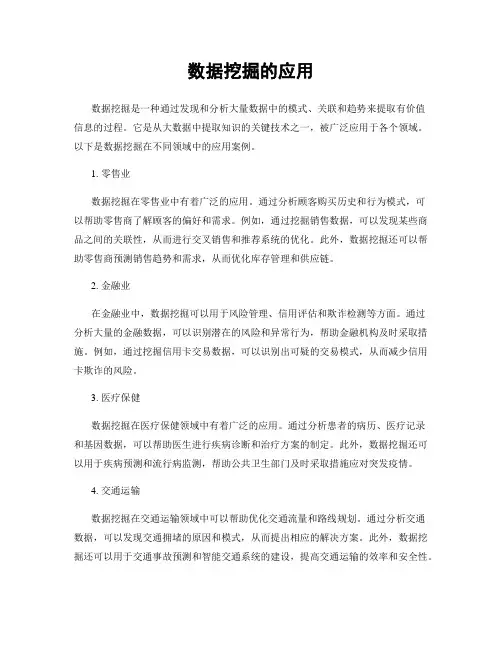 数据挖掘的应用

数据挖掘是一种通过发现和分析大量数据中的模式、关联和趋势来提取有价值信息的过程。它是从大数据中提取知识的关键技术之一，被广泛应用于各个领域。以下是数据挖掘在不同领域中的应用案例。

1. 零售业

数据挖掘在零售业中有着广泛的应用。通过分析顾客购买历史和行为模式，可以帮助零售商了解顾客的偏好和需求。例如，通过挖掘销售数据，可以发现某些商品之间的关联性，从而进行交叉销售和推荐系统的优化。此外，数据挖掘还可以帮助零售商预测销售趋势和需求，从而优化库存管理和供应链。

2. 金融业

在金融业中，数据挖掘可以用于风险管理、信用评估和欺诈检测等方面。通过分析大量的金融数据，可以识别潜在的风险和异常行为，帮助金融机构及时采取措施。例如，通过挖掘信用卡交易数据，可以识别出可疑的交易模式，从而减少信用卡欺诈的风险。

3. 医疗保健

数据挖掘在医疗保健领域中有着广泛的应用。通过分析患者的病历、医疗记录和基因数据，可以帮助医生进行疾病诊断和治疗方案的制定。此外，数据挖掘还可以用于疾病预测和流行病监测，帮助公共卫生部门及时采取措施应对突发疫情。

4. 交通运输

数据挖掘在交通运输领域中可以帮助优化交通流量和路线规划。通过分析交通数据，可以发现交通拥堵的原因和模式，从而提出相应的解决方案。此外，数据挖掘还可以用于交通事故预测和智能交通系统的建设，提高交通运输的效率和安全性。